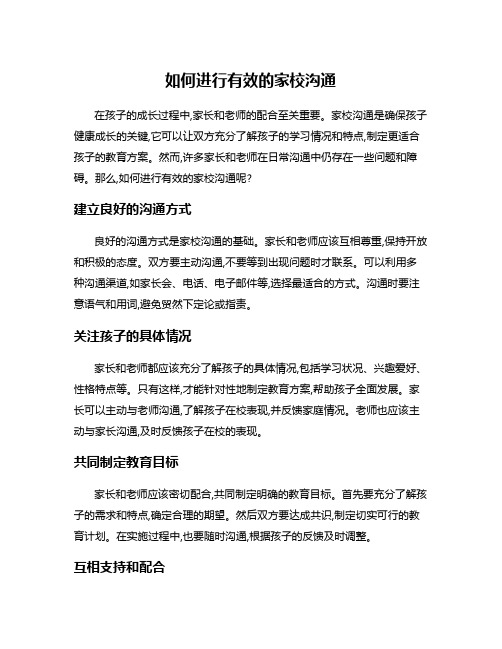 如何进行有效的家校沟通

在孩子的成长过程中,家长和老师的配合至关重要。家校沟通是确保孩子健康成长的关键,它可以让双方充分了解孩子的学习情况和特点,制定更适合孩子的教育方案。然而,许多家长和老师在日常沟通中仍存在一些问题和障碍。那么,如何进行有效的家校沟通呢?

建立良好的沟通方式

良好的沟通方式是家校沟通的基础。家长和老师应该互相尊重,保持开放和积极的态度。双方要主动沟通,不要等到出现问题时才联系。可以利用多种沟通渠道,如家长会、电话、电子邮件等,选择最适合的方式。沟通时要注意语气和用词,避免贸然下定论或指责。

关注孩子的具体情况

家长和老师都应该充分了解孩子的具体情况,包括学习状况、兴趣爱好、性格特点等。只有这样,才能针对性地制定教育方案,帮助孩子全面发展。家长可以主动与老师沟通,了解孩子在校表现,并反馈家庭情况。老师也应该主动与家长沟通,及时反馈孩子在校的表现。

共同制定教育目标

家长和老师应该密切配合,共同制定明确的教育目标。首先要充分了解孩子的需求和特点,确定合理的期望。然后双方要达成共识,制定切实可行的教育计划。在实施过程中,也要随时沟通,根据孩子的反馈及时调整。

互相支持和配合